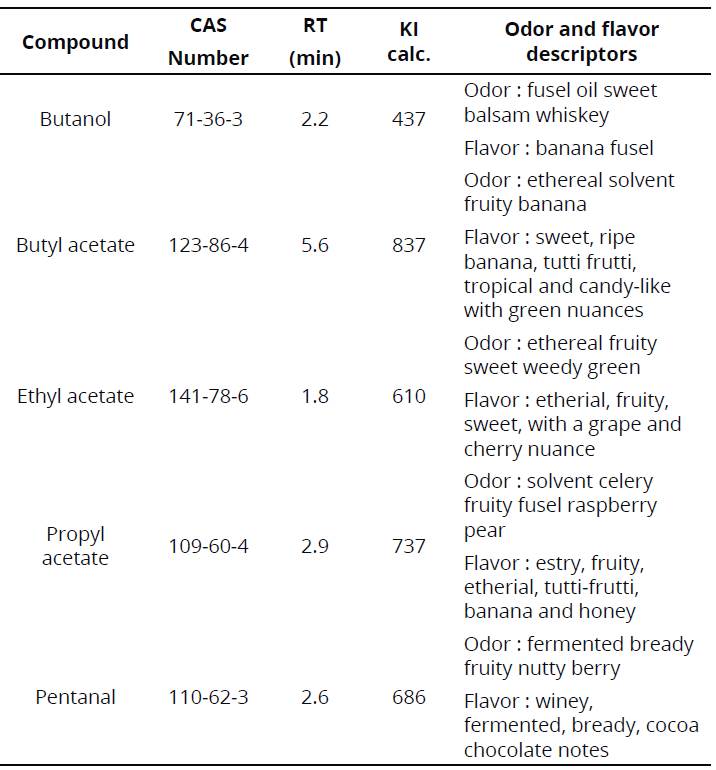 | Compound | CAS Number | RT (min) | KI calc. | Odor and flavor descriptors |
|---|---|---|---|---|
| Butanol | 71-36-3 | 2.2 | 437 | Odor : fusel oil sweet balsam whiskey |
| | | | | Flavor : banana fusel |
| Butyl acetate | 123-86-4 | 5.6 | 837 | Odor : ethereal solvent fruity banana |
| | | | | Flavor : sweet, ripe banana, tutti frutti, tropical and candy-like with green nuances |
| Ethyl acetate | 141-78-6 | 1.8 | 610 | Odor : ethereal fruity sweet weedy green |
| | | | | Flavor : etherial, fruity, sweet, with a grape and cherry nuance |
| Propyl acetate | 109-60-4 | 2.9 | 737 | Odor : solvent celery fruity fusel raspberry pear |
| | | | | Flavor : estry, fruity, etherial, tutti-frutti, banana and honey |
| Pentanal | 110-62-3 | 2.6 | 686 | Odor : fermented bready fruity nutty berry |
| | | | | Flavor : winey, fermented, bready, cocoa chocolate notes |